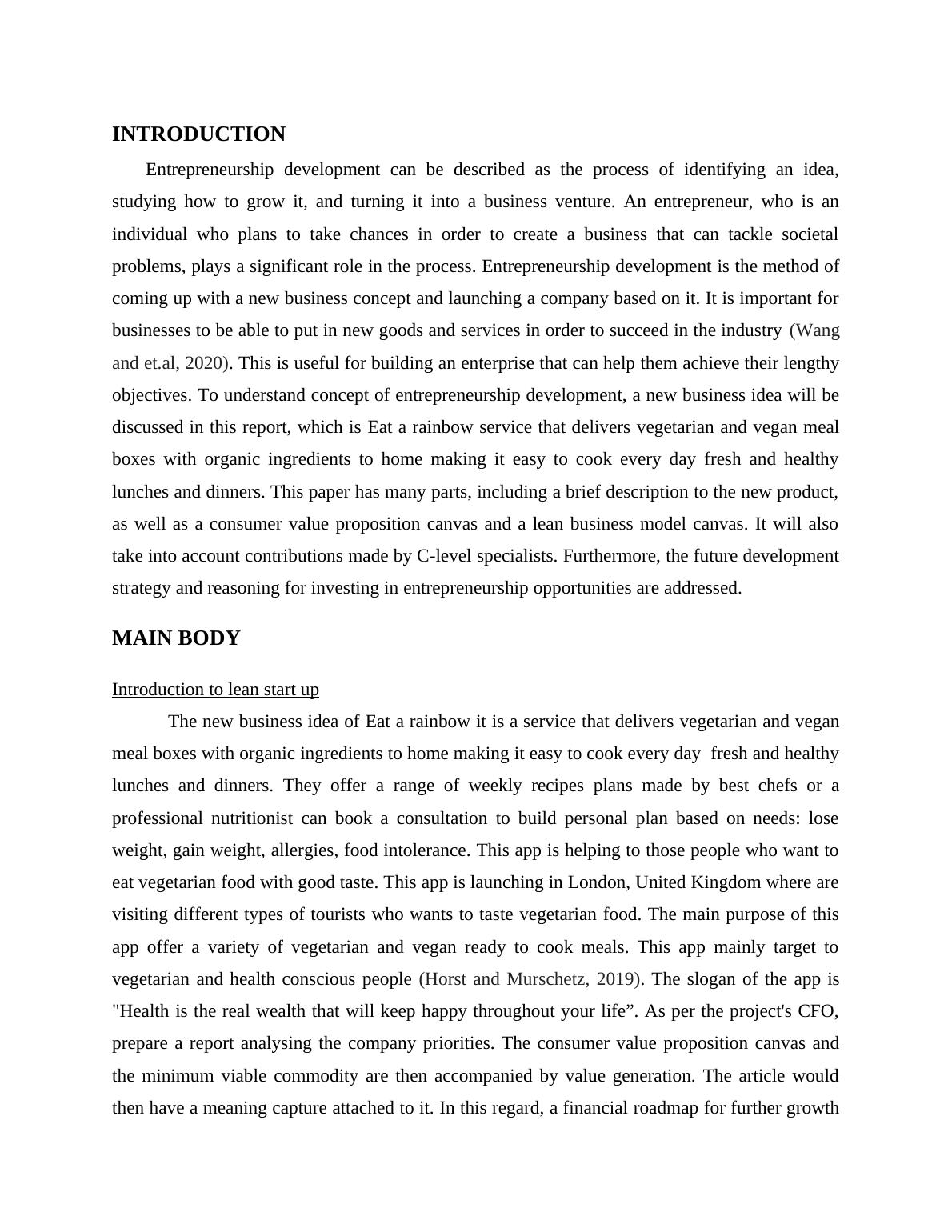 INTRODUCTION

Entrepreneurship development can be described as the process of identifying an idea, studying how to grow it, and turning it into a business venture. An entrepreneur, who is an individual who plans to take chances in order to create a business that can tackle societal problems, plays a significant role in the process. Entrepreneurship development is the method of coming up with a new business concept and launching a company based on it. It is important for businesses to be able to put in new goods and services in order to succeed in the industry (Wang and et.al, 2020). This is useful for building an enterprise that can help them achieve their lengthy objectives. To understand concept of entrepreneurship development, a new business idea will be discussed in this report, which is Eat a rainbow service that delivers vegetarian and vegan meal boxes with organic ingredients to home making it easy to cook every day fresh and healthy lunches and dinners. This paper has many parts, including a brief description to the new product, as well as a consumer value proposition canvas and a lean business model canvas. It will also take into account contributions made by C-level specialists. Furthermore, the future development strategy and reasoning for investing in entrepreneurship opportunities are addressed.

MAIN BODY

Introduction to lean start up

The new business idea of Eat a rainbow it is a service that delivers vegetarian and vegan meal boxes with organic ingredients to home making it easy to cook every day fresh and healthy lunches and dinners. They offer a range of weekly recipes plans made by best chefs or a professional nutritionist can book a consultation to build personal plan based on needs: lose weight, gain weight, allergies, food intolerance. This app is helping to those people who want to eat vegetarian food with good taste. This app is launching in London, United Kingdom where are visiting different types of tourists who wants to taste vegetarian food. The main purpose of this app offer a variety of vegetarian and vegan ready to cook meals. This app mainly target to vegetarian and health conscious people (Horst and Murschetz, 2019). The slogan of the app is "Health is the real wealth that will keep happy throughout your life”. As per the project's CFO, prepare a report analysing the company priorities. The consumer value proposition canvas and the minimum viable commodity are then accompanied by value generation. The article would then have a meaning capture attached to it. In this regard, a financial roadmap for further growth